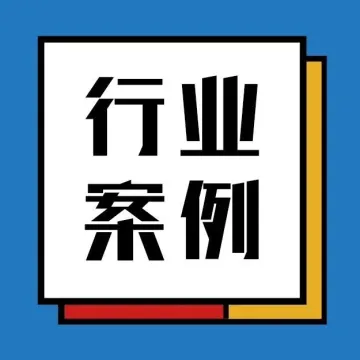 行业
案例